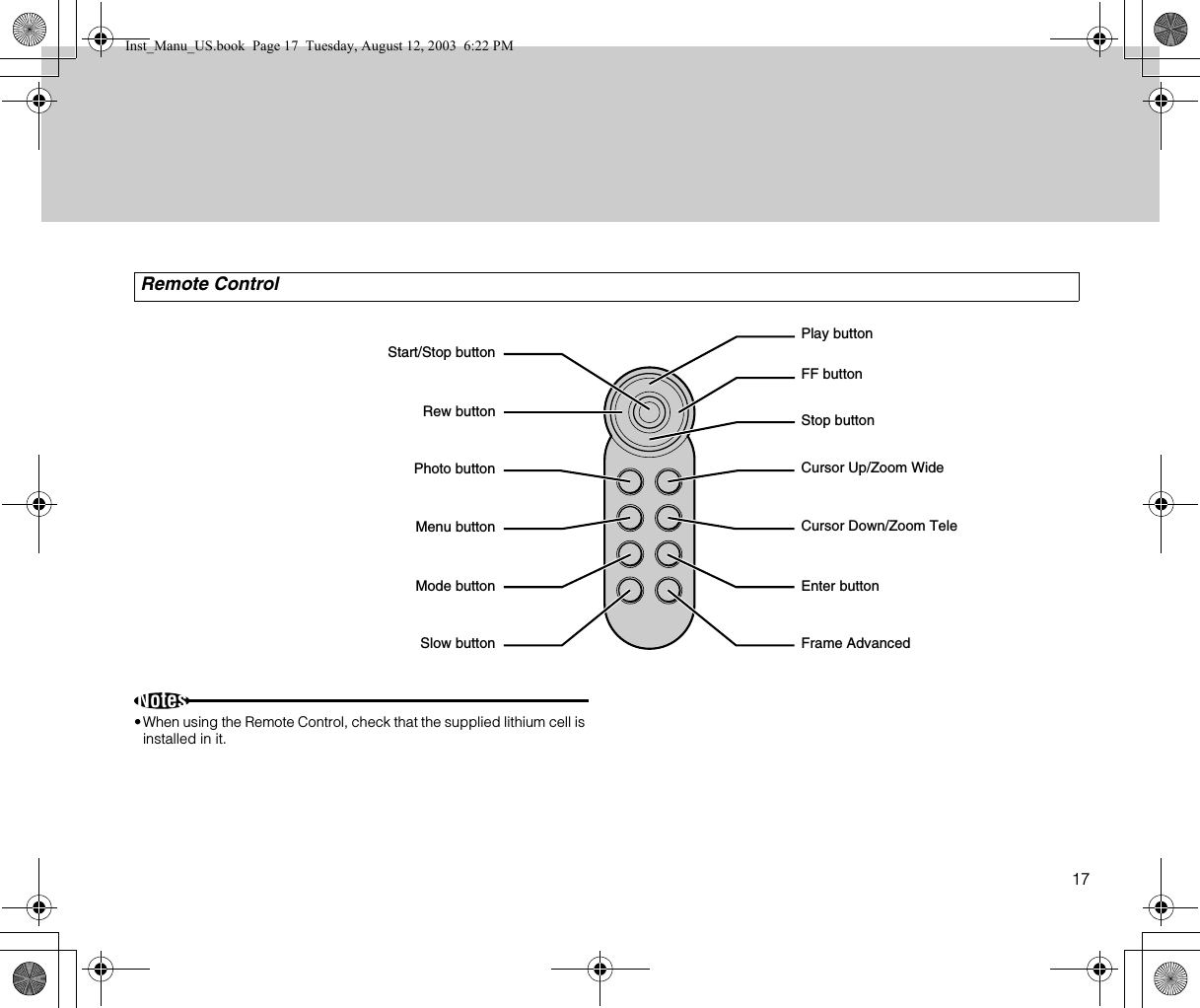 Inst_Manu_US.book Page 17 Tuesday, August 12, 2003 6:22 PM

Remote Control

Start/Stop button

Rew button

Photo button

Menu button

Mode button

Slow button

Play button

FF button

Stop button

Cursor Up/Zoom Wide

Cursor Down/Zoom Tele

Enter button

Frame Advanced

Notes

• When using the Remote Control, check that the supplied lithium cell is installed in it.

17